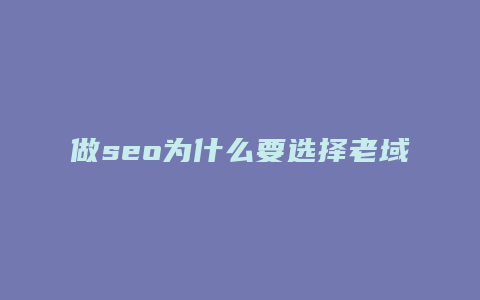 做seo为什么要选择老域